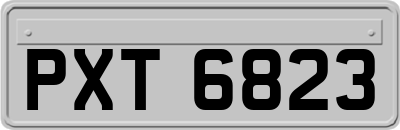 PXT 6823